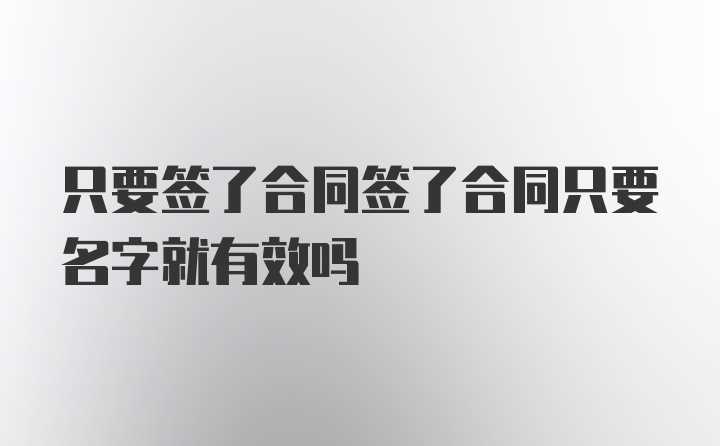 只要签了合同签了合同只要名字就有效吗